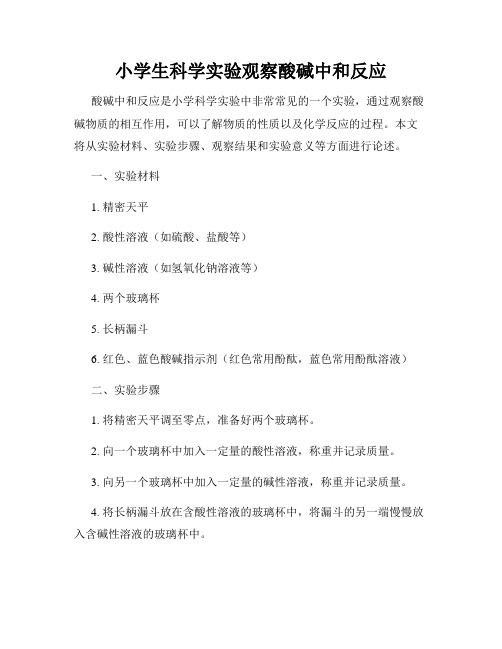 小学生科学实验观察酸碱中和反应

酸碱中和反应是小学科学实验中非常常见的一个实验，通过观察酸碱物质的相互作用，可以了解物质的性质以及化学反应的过程。本文将从实验材料、实验步骤、观察结果和实验意义等方面进行论述。

一、实验材料

1. 精密天平

2. 酸性溶液（如硫酸、盐酸等）

3. 碱性溶液（如氢氧化钠溶液等）

4. 两个玻璃杯

5. 长柄漏斗

6. 红色、蓝色酸碱指示剂（红色常用酚酞，蓝色常用酚酞溶液）

二、实验步骤

1. 将精密天平调至零点，准备好两个玻璃杯。

2. 向一个玻璃杯中加入一定量的酸性溶液，称重并记录质量。

3. 向另一个玻璃杯中加入一定量的碱性溶液，称重并记录质量。

4. 将长柄漏斗放在含酸性溶液的玻璃杯中，将漏斗的另一端慢慢放入含碱性溶液的玻璃杯中。